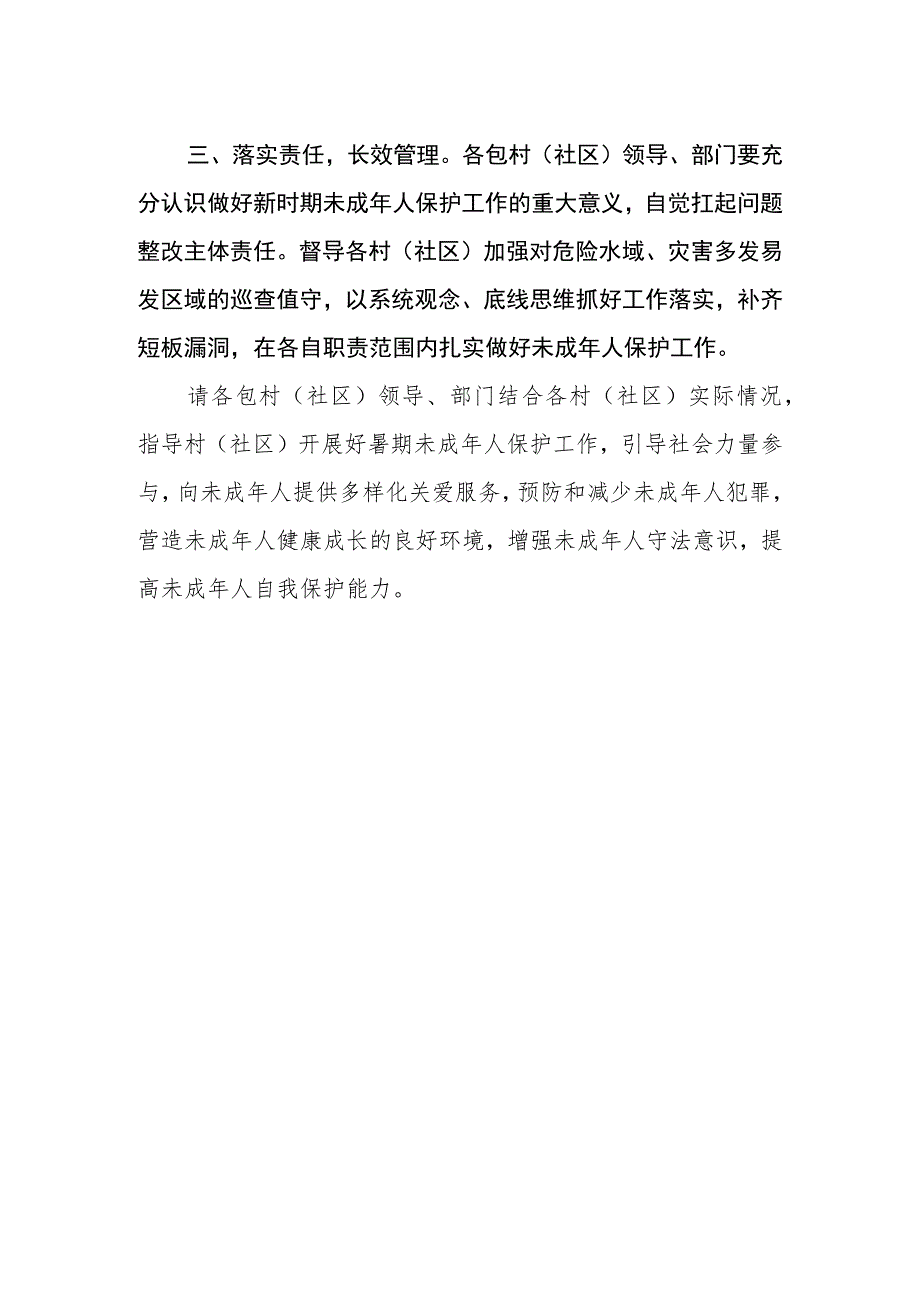 三、落实责任，长效管理。各包村（社区）领导、部门要充分认识做好新时期未成年人保护工作的重大意义，自觉扛起问题整改主体责任。督导各村（社区）加强对危险水域、灾害多发易发区域的巡查值守，以系统观念、底线思维抓好工作落实，补齐短板漏洞，在各自职责范围内扎实做好未成年人保护工作。

请各包村（社区）领导、部门结合各村（社区）实际情况，指导村（社区）开展好暑期未成年人保护工作，引导社会力量参与，向未成年人提供多样化关爱服务，预防和减少未成年人犯罪，营造未成年人健康成长的良好环境，增强未成年人守法意识，提高未成年人自我保护能力。